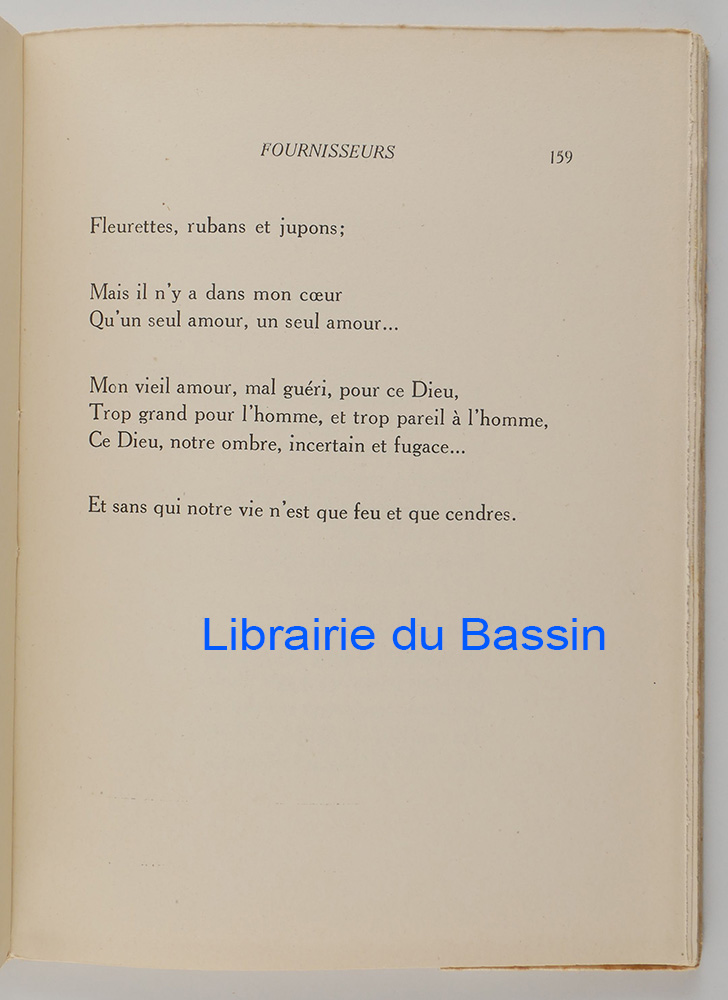 FOURNISSEURS 159

Fleurettes, rubans et jupons;

Mais il n'y a dans mon cœur
Qu'un seul amour, un seul amour...

Mon vieil amour, mal guéri, pour ce Dieu,
Trop grand pour l'homme, et trop pareil à l'homme,
Ce Dieu, notre ombre, incertain et fugace...

Et sans qui notre vie n'est que feu et que cendres.

Librairie du Bassin